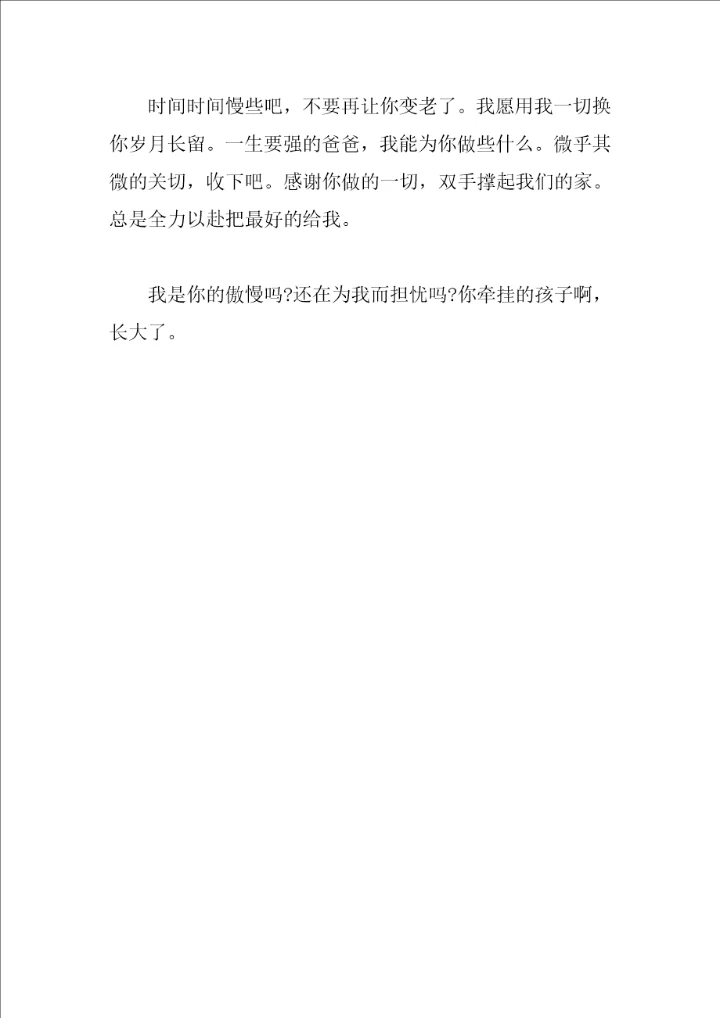 时间时间慢些吧，不要再让你变老了。我愿用我一切换你岁月长留。一生要强的爸爸，我能为你做些什么。微乎其微的关切，收下吧。感谢你做的一切，双手撑起我们的家。总是全力以赴把最好的给我。

我是你的傲慢吗?还在为我而担忧吗?你牵挂的孩子啊，长大了。